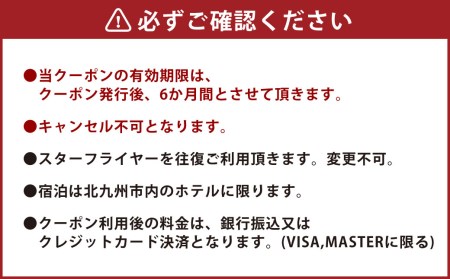 必ずご確認ください

●当クーポンの有効期限は、クーポン発行後、6か月間とさせて頂きます。

●キャンセル不可となります。

●スターフライヤーを往復ご利用頂きます。変更不可。

●宿泊は北九州市内のホテルに限ります。

●クーポン利用後の料金は、銀行振込又はクレジットカード決済となります。(VISA,MASTERに限る)